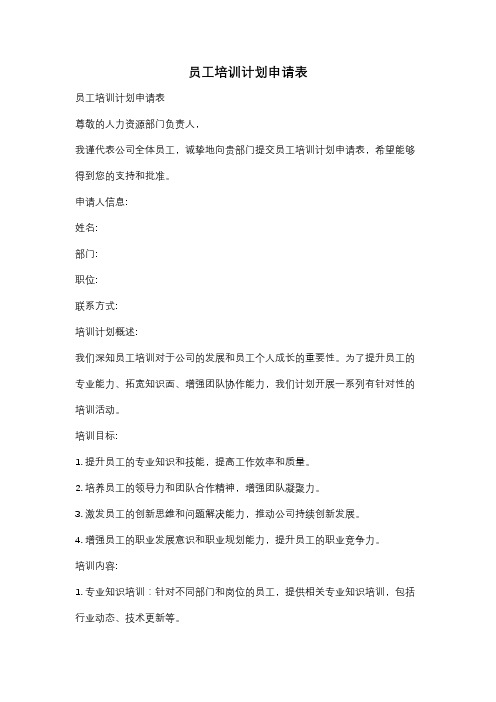 员工培训计划申请表

员工培训计划申请表

尊敬的人力资源部门负责人，

我谨代表公司全体员工，诚挚地向贵部门提交员工培训计划申请表，希望能够得到您的支持和批准。

申请人信息:

姓名:

部门:

职位:

联系方式:

培训计划概述:

我们深知员工培训对于公司的发展和员工个人成长的重要性。为了提升员工的专业能力、拓宽知识面、增强团队协作能力，我们计划开展一系列有针对性的培训活动。

培训目标:

1. 提升员工的专业知识和技能，提高工作效率和质量。

2. 培养员工的领导力和团队合作精神，增强团队凝聚力。

3. 激发员工的创新思维和问题解决能力，推动公司持续创新发展。

4. 增强员工的职业发展意识和职业规划能力，提升员工的职业竞争力。

培训内容:

1. 专业知识培训：针对不同部门和岗位的员工，提供相关专业知识培训，包括行业动态、技术更新等。